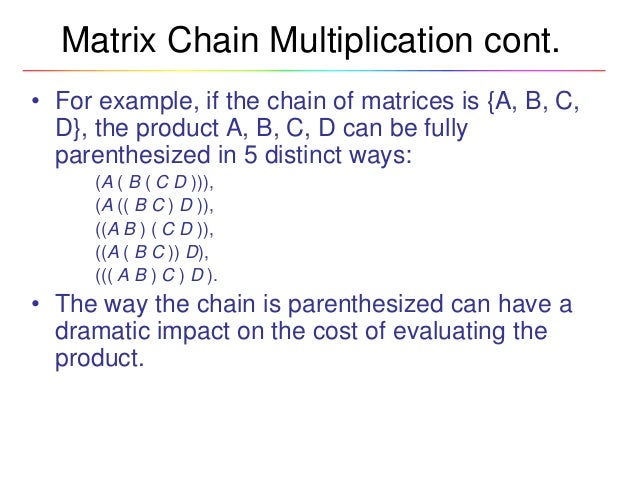 Matrix Chain Multiplication cont.

• For example, if the chain of matrices is {A, B, C, D}, the product A, B, C, D can be fully parenthesized in 5 distinct ways:

(A ( B ( C D ))),
(A (( B C ) D )),
((A B ) ( C D )),
((A ( B C )) D),
((( A B ) C ) D ).

• The way the chain is parenthesized can have a dramatic impact on the cost of evaluating the product.